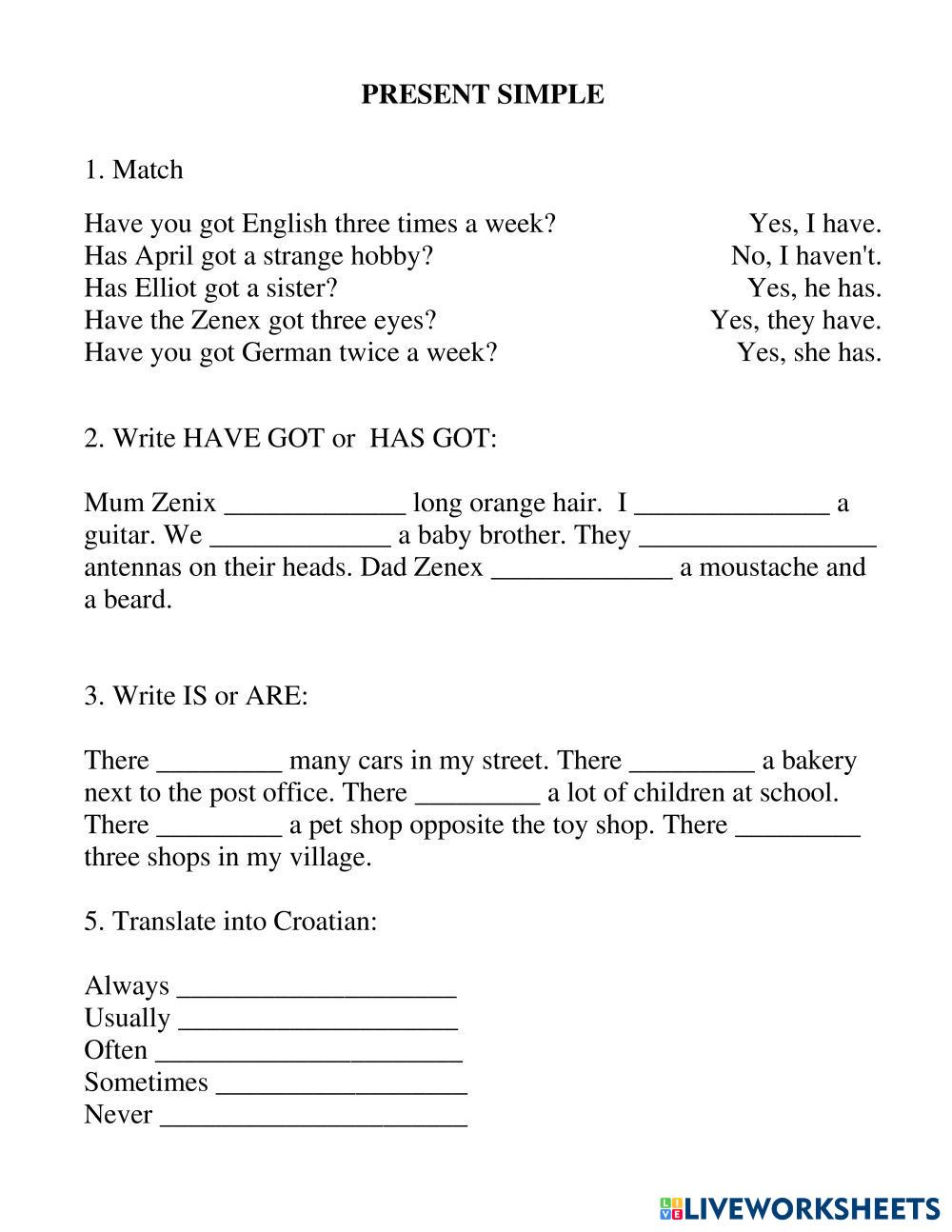 PRESENT SIMPLE

1. Match

Have you got English three times a week?
Has April got a strange hobby?
Has Elliot got a sister?
Have the Zenex got three eyes?
Have you got German twice a week?

Yes, I have.
No, I haven't.
Yes, he has.
Yes, they have.
Yes, she has.

2. Write HAVE GOT or HAS GOT:

Mum Zenix _____________ long orange hair. I ______________ a guitar. We _____________ a baby brother. They _________________ antennas on their heads. Dad Zenex _____________ a moustache and a beard.

3. Write IS or ARE:

There _________ many cars in my street. There _________ a bakery next to the post office. There _________ a lot of children at school. There _________ a pet shop opposite the toy shop. There _________ three shops in my village.

5. Translate into Croatian:

Always ____________________
Usually ____________________
Often ______________________
Sometimes __________________
Never ______________________

LIVEWORKSHEETS